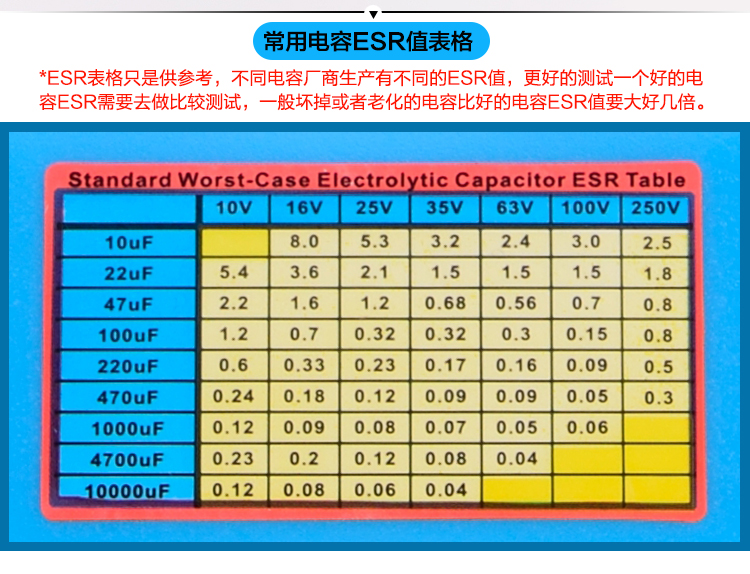 常用电容ESR值表格

*ESR表格只是供参考，不同电容厂商生产有不同的ESR值，更好的测试一个好的电容ESR需要去做比较测试，一般坏掉或者老化的电容比好的电容ESR值要大好几倍。

Standard Worst-Case Electrolytic Capacitor ESR Table

| | 10V | 16V | 25V | 35V | 63V | 100V | 250V |
|---|---|---|---|---|---|---|---|
| 10uF | | 8.0 | 5.3 | 3.2 | 2.4 | 3.0 | 2.5 |
| 22uF | 5.4 | 3.6 | 2.1 | 1.5 | 1.5 | 1.5 | 1.8 |
| 47uF | 2.2 | 1.6 | 1.2 | 0.68 | 0.56 | 0.7 | 0.8 |
| 100uF | 1.2 | 0.7 | 0.32 | 0.32 | 0.3 | 0.15 | 0.8 |
| 220uF | 0.6 | 0.33 | 0.23 | 0.17 | 0.16 | 0.09 | 0.5 |
| 470uF | 0.24 | 0.18 | 0.12 | 0.09 | 0.09 | 0.05 | 0.3 |
| 1000uF | 0.12 | 0.09 | 0.08 | 0.07 | 0.05 | 0.06 | |
| 4700uF | 0.23 | 0.2 | 0.12 | 0.08 | 0.04 | | |
| 10000uF | 0.12 | 0.08 | 0.06 | 0.04 | | | |